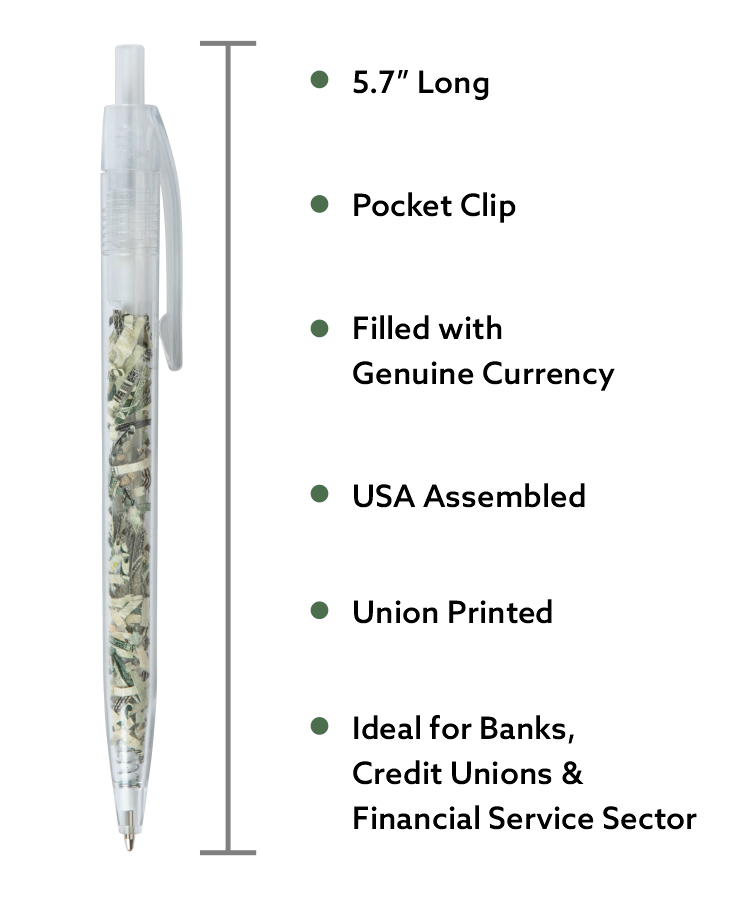 • 5.7" Long

• Pocket Clip

• Filled with Genuine Currency

• USA Assembled

• Union Printed

• Ideal for Banks, Credit Unions & Financial Service Sector